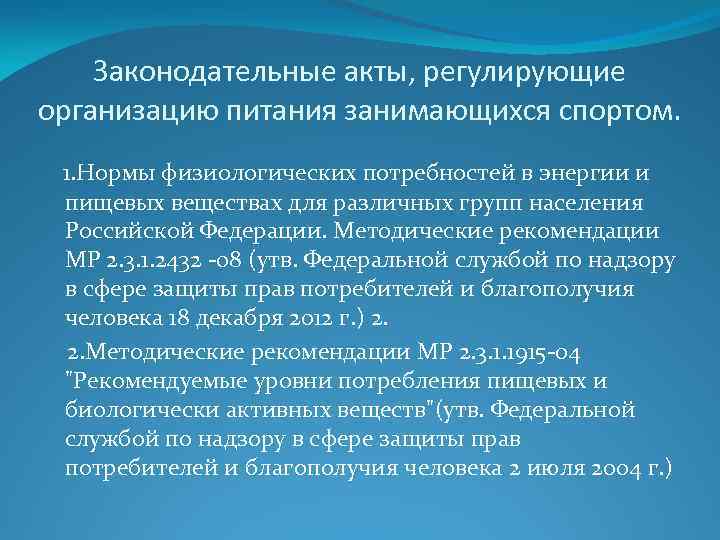 Законодательные акты, регулирующие организацию питания занимающихся спортом.

1.Нормы физиологических потребностей в энергии и пищевых веществах для различных групп населения Российской Федерации. Методические рекомендации МР 2.3.1.2432 -08 (утв. Федеральной службой по надзору в сфере защиты прав потребителей и благополучия человека 18 декабря 2012 г.) 2.

2.Методические рекомендации МР 2.3.1.1915-04 "Рекомендуемые уровни потребления пищевых и биологически активных веществ"(утв. Федеральной службой по надзору в сфере защиты прав потребителей и благополучия человека 2 июля 2004 г.)